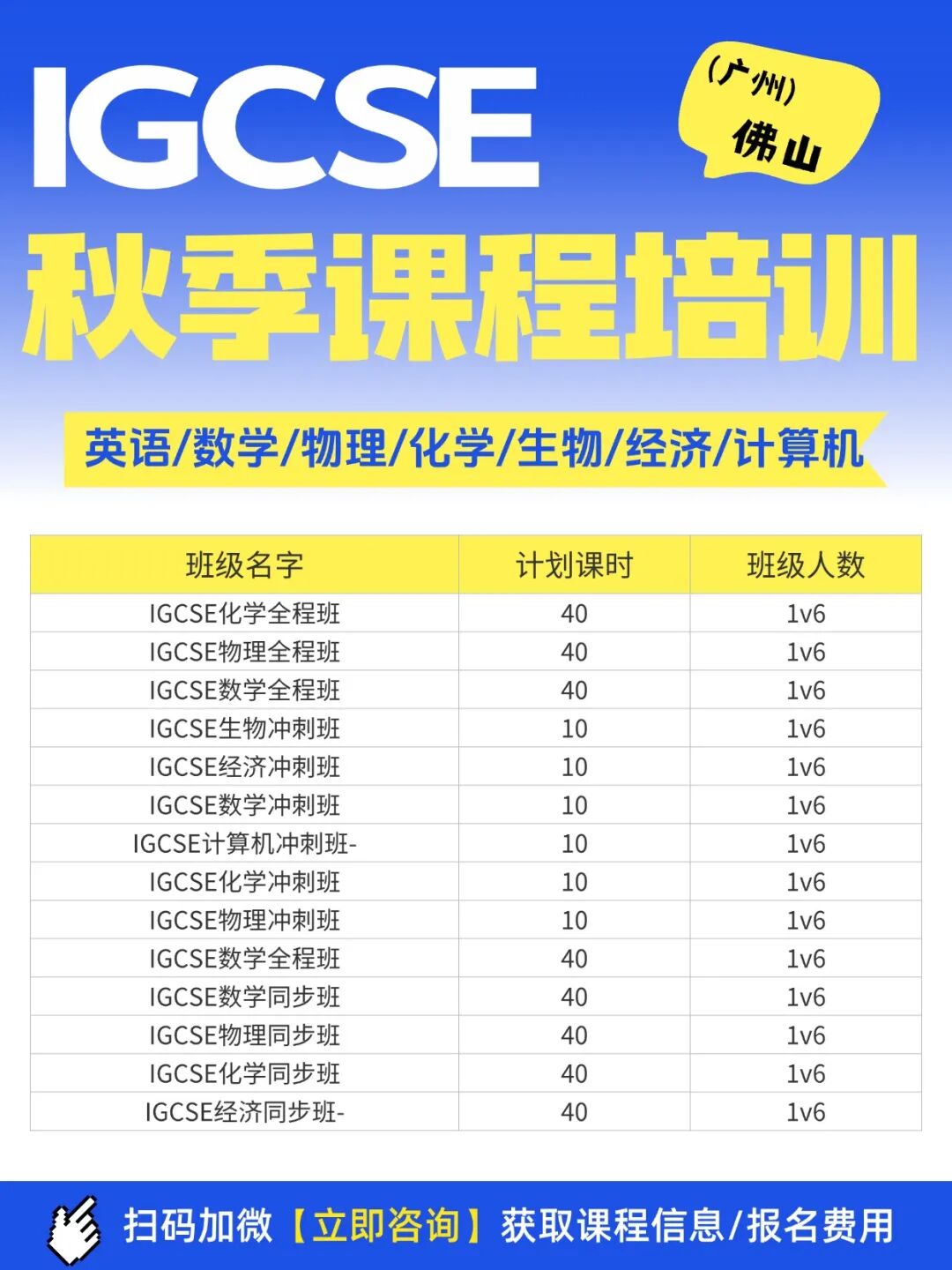 IGCSE

(广州)
佛山

秋季课程培训

英语/数学/物理/化学/生物/经济/计算机

| 班级名字 | 计划课时 | 班级人数 |
|---|---|---|
| IGCSE化学全程班 | 40 | 1v6 |
| IGCSE物理全程班 | 40 | 1v6 |
| IGCSE数学全程班 | 40 | 1v6 |
| IGCSE生物冲刺班 | 10 | 1v6 |
| IGCSE经济冲刺班 | 10 | 1v6 |
| IGCSE数学冲刺班 | 10 | 1v6 |
| IGCSE计算机冲刺班- | 10 | 1v6 |
| IGCSE化学冲刺班 | 10 | 1v6 |
| IGCSE物理冲刺班 | 10 | 1v6 |
| IGCSE数学全程班 | 40 | 1v6 |
| IGCSE数学同步班 | 40 | 1v6 |
| IGCSE物理同步班 | 40 | 1v6 |
| IGCSE化学同步班 | 40 | 1v6 |
| IGCSE经济同步班- | 40 | 1v6 |

扫码加微【立即咨询】获取课程信息/报名费用